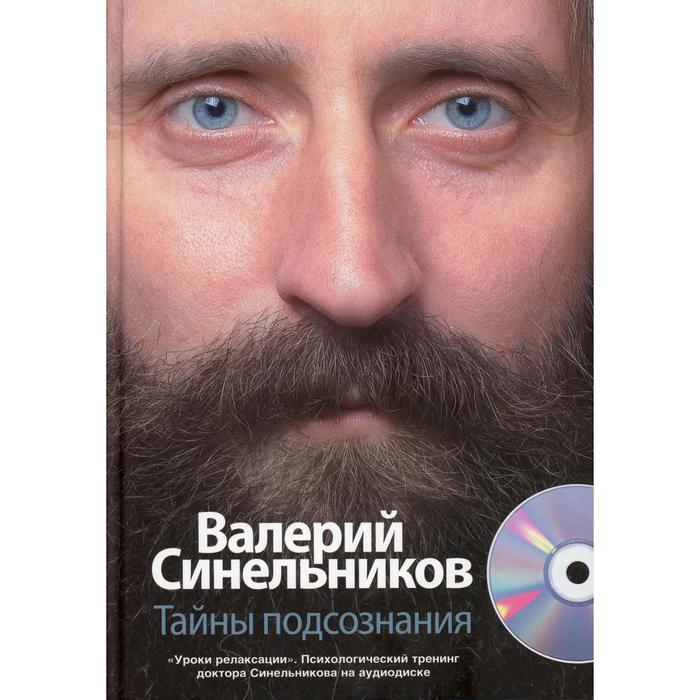 Валерий Синельников

Тайны подсознания

«Уроки релаксации». Психологический тренинг доктора Синельникова на аудиодиске